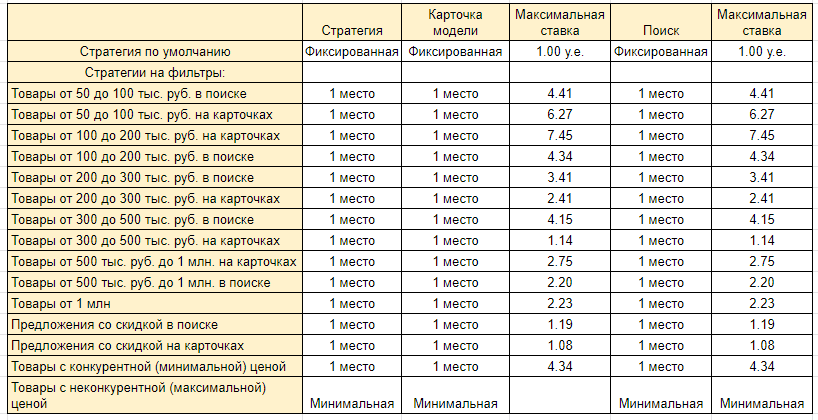 |  | Стратегия | Карточка модели | Максимальная ставка | Поиск | Максимальная ставка |
|---|---|---|---|---|---|
| Стратегия по умолчанию | Фиксированная | Фиксированная | 1.00 у.е. | Фиксированная | 1.00 у.е. |
| Стратегии на фильтры: |  |  |  |  |  |
| Товары от 50 до 100 тыс. руб. в поиске | 1 место | 1 место | 4.41 | 1 место | 4.41 |
| Товары от 50 до 100 тыс. руб. на карточках | 1 место | 1 место | 6.27 | 1 место | 6.27 |
| Товары от 100 до 200 тыс. руб. на карточках | 1 место | 1 место | 7.45 | 1 место | 7.45 |
| Товары от 100 до 200 тыс. руб. в поиске | 1 место | 1 место | 4.34 | 1 место | 4.34 |
| Товары от 200 до 300 тыс. руб. в поиске | 1 место | 1 место | 3.41 | 1 место | 3.41 |
| Товары от 200 до 300 тыс. руб. на карточках | 1 место | 1 место | 2.41 | 1 место | 2.41 |
| Товары от 300 до 500 тыс. руб. в поиске | 1 место | 1 место | 4.15 | 1 место | 4.15 |
| Товары от 300 до 500 тыс. руб. на карточках | 1 место | 1 место | 1.14 | 1 место | 1.14 |
| Товары от 500 тыс. руб. до 1 млн. на карточках | 1 место | 1 место | 2.75 | 1 место | 2.75 |
| Товары от 500 тыс. руб. до 1 млн. в поиске | 1 место | 1 место | 2.20 | 1 место | 2.20 |
| Товары от 1 млн | 1 место | 1 место | 2.23 | 1 место | 2.23 |
| Предложения со скидкой в поиске | 1 место | 1 место | 1.19 | 1 место | 1.19 |
| Предложения со скидкой на карточках | 1 место | 1 место | 1.08 | 1 место | 1.08 |
| Товары с конкурентной (минимальной) ценой | 1 место | 1 место | 4.34 | 1 место | 4.34 |
| Товары с неконкурентной (максимальной) ценой | Минимальная | Минимальная |  | Минимальная | Минимальная |